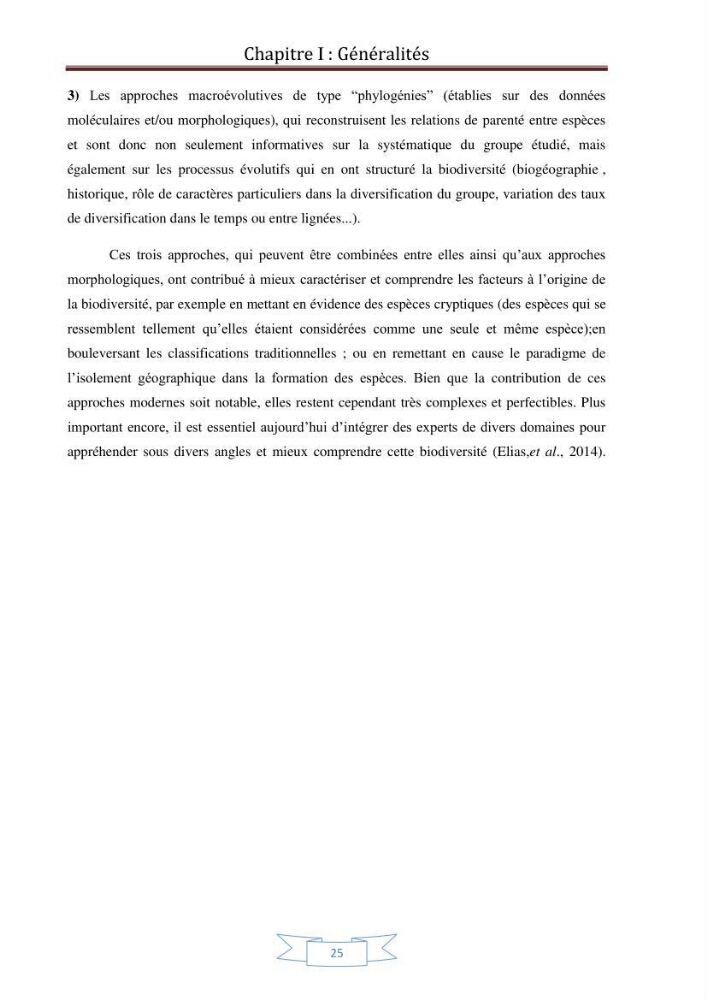 Chapitre I : Généralités

3) Les approches macroévolutives de type "phylogénies" (établies sur des données moléculaires et/ou morphologiques), qui reconstruisent les relations de parenté entre espèces et sont donc non seulement informatives sur la systématique du groupe étudié, mais également sur les processus évolutifs qui en ont structuré la biodiversité (biogéographie , historique, rôle de caractères particuliers dans la diversification du groupe, variation des taux de diversification dans le temps ou entre lignées...).

Ces trois approches, qui peuvent être combinées entre elles ainsi qu'aux approches morphologiques, ont contribué à mieux caractériser et comprendre les facteurs à l'origine de la biodiversité, par exemple en mettant en évidence des espèces cryptiques (des espèces qui se ressemblent tellement qu'elles étaient considérées comme une seule et même espèce);en bouleversant les classifications traditionnelles ; ou en remettant en cause le paradigme de l'isolement géographique dans la formation des espèces. Bien que la contribution de ces approches modernes soit notable, elles restent cependant très complexes et perfectibles. Plus important encore, il est essentiel aujourd'hui d'intégrer des experts de divers domaines pour appréhender sous divers angles et mieux comprendre cette biodiversité (Elias,et al., 2014).

25